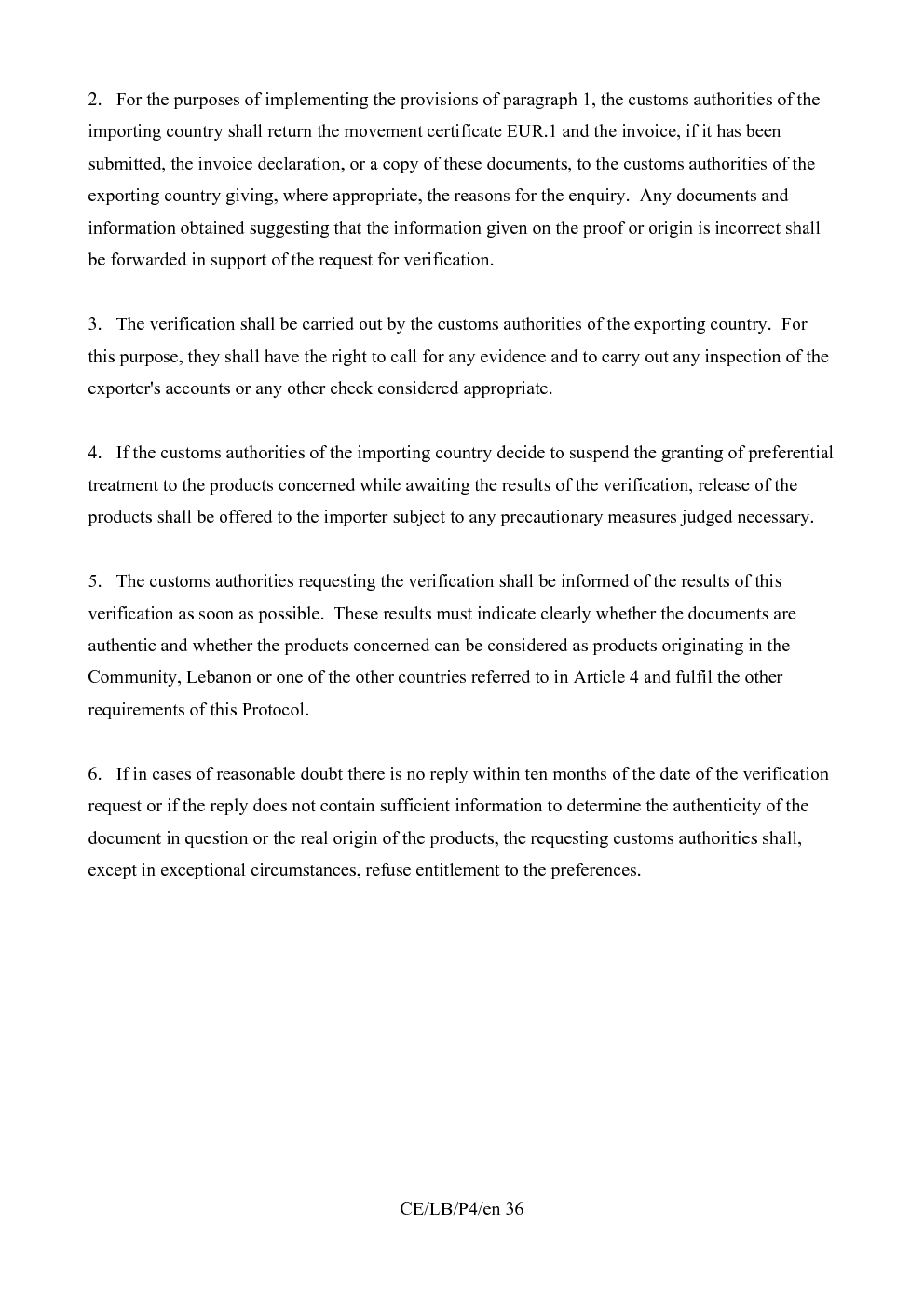 2. For the purposes of implementing the provisions of paragraph 1, the customs authorities of the importing country shall return the movement certificate EUR.1 and the invoice, if it has been submitted, the invoice declaration, or a copy of these documents, to the customs authorities of the exporting country giving, where appropriate, the reasons for the enquiry. Any documents and information obtained suggesting that the information given on the proof or origin is incorrect shall be forwarded in support of the request for verification.

3. The verification shall be carried out by the customs authorities of the exporting country. For this purpose, they shall have the right to call for any evidence and to carry out any inspection of the exporter's accounts or any other check considered appropriate.

4. If the customs authorities of the importing country decide to suspend the granting of preferential treatment to the products concerned while awaiting the results of the verification, release of the products shall be offered to the importer subject to any precautionary measures judged necessary.

5. The customs authorities requesting the verification shall be informed of the results of this verification as soon as possible. These results must indicate clearly whether the documents are authentic and whether the products concerned can be considered as products originating in the Community, Lebanon or one of the other countries referred to in Article 4 and fulfil the other requirements of this Protocol.

6. If in cases of reasonable doubt there is no reply within ten months of the date of the verification request or if the reply does not contain sufficient information to determine the authenticity of the document in question or the real origin of the products, the requesting customs authorities shall, except in exceptional circumstances, refuse entitlement to the preferences.

CE/LB/P4/en 36